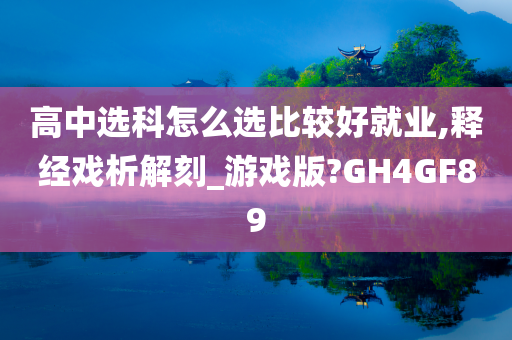 高中选科怎么选比较好就业,释经戏析解刻_游戏版?GH4GF89